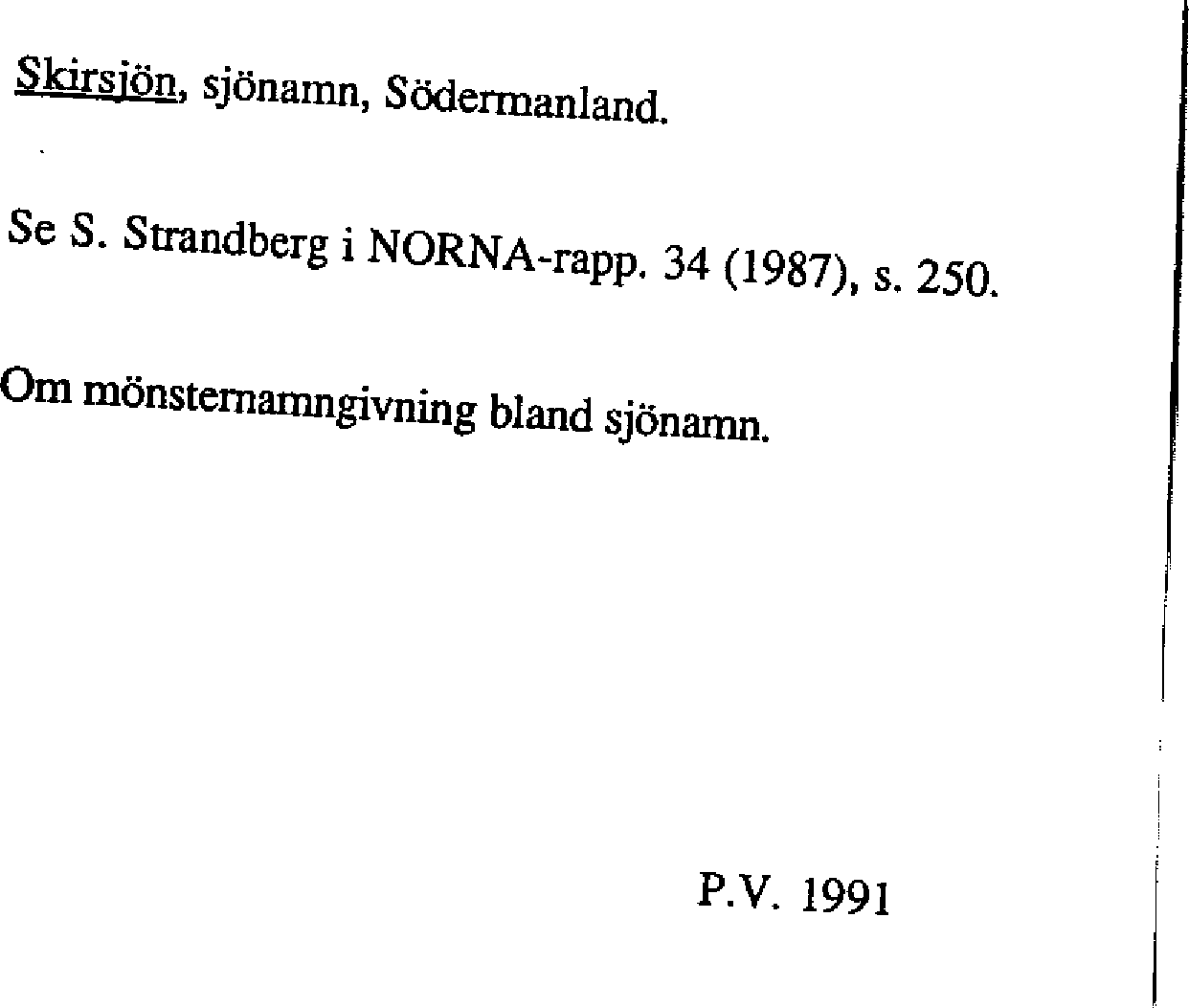 Skirsjön, sjönamn, Södermanland.

Se S. Strandberg i NORNA-rapp. 34 (1987), s. 250.

Om mönsternamngivning bland sjönamn.

P.V. 1991